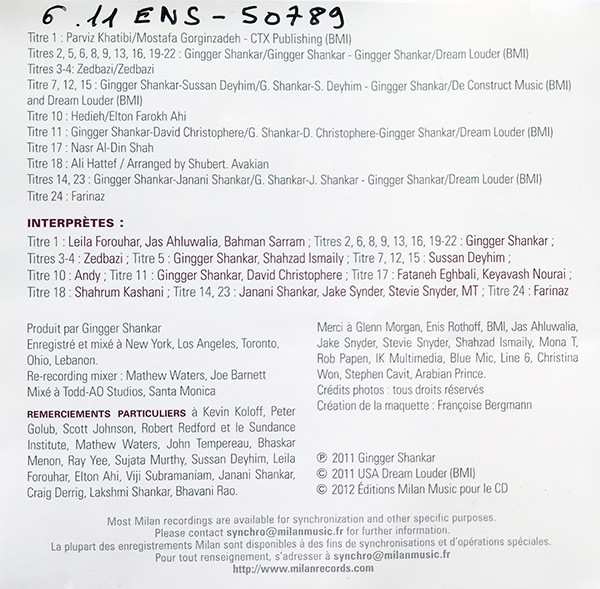 6.11 ENS - 50789

Titre 1 : Parviz Khatibi/Mostafa Gorginzadeh - CTX Publishing (BMI)
Titres 2, 5, 6, 8, 9, 13, 16, 19-22 : Gingger Shankar/Gingger Shankar - Gingger Shankar/Dream Louder (BMI)
Titres 3-4: Zedbazi/Zedbazi
Titre 7, 12, 15 : Gingger Shankar-Sussan Deyhim/G. Shankar-S. Deyhim - Gingger Shankar/De Construct Music (BMI) and Dream Louder (BMI)
Titre 10 : Hedieh/Elton Farokh Ahi
Titre 11 : Gingger Shankar-David Christophere/G. Shankar-D. Christophere-Gingger Shankar/Dream Louder (BMI)
Titre 17 : Nasr Al-Din Shah
Titre 18 : Ali Hattef / Arranged by Shubert. Avakian
Titres 14, 23 : Gingger Shankar-Janani Shankar/G. Shankar-J. Shankar - Gingger Shankar/Dream Louder (BMI)
Titre 24 : Farinaz

INTERPRÈTES :
Titre 1 : Leila Forouhar, Jas Ahluwalia, Bahman Sarram ; Titres 2, 6, 8, 9, 13, 16, 19-22 : Gingger Shankar ; Titres 3-4 : Zedbazi ; Titre 5 : Gingger Shankar, Shahzad Ismaily ; Titre 7, 12, 15 : Sussan Deyhim ; Titre 10 : Andy ; Titre 11 : Gingger Shankar, David Christophere ; Titre 17 : Fataneh Eghbali, Keyavash Nourai ; Titre 18 : Shahrum Kashani ; Titre 14, 23 : Janani Shankar, Jake Synder, Stevie Snyder, MT ; Titre 24 : Farinaz

Produit par Gingger Shankar
Enregistré et mixé à New York, Los Angeles, Toronto, Ohio, Lebanon.
Re-recording mixer : Mathew Waters, Joe Barnett
Mixé à Todd-AO Studios, Santa Monica

REMERCIEMENTS PARTICULIERS à Kevin Koloff, Peter Golub, Scott Johnson, Robert Redford et le Sundance Institute, Mathew Waters, John Tempereau, Bhaskar Menon, Ray Yee, Sujata Murthy, Sussan Deyhim, Leila Forouhar, Elton Ahi, Viji Subramaniam, Janani Shankar, Craig Derrig, Lakshmi Shankar, Bhavani Rao.

Merci à Glenn Morgan, Enis Rothoff, BMI, Jas Ahluwalia, Jake Snyder, Stevie Snyder, Shahzad Ismaily, Mona T, Rob Papen, IK Multimedia, Blue Mic, Line 6, Christina Won, Stephen Cavit, Arabian Prince.
Crédits photos : tous droits réservés
Création de la maquette : Françoise Bergmann

℗ 2011 Gingger Shankar
© 2011 USA Dream Louder (BMI)
© 2012 Éditions Milan Music pour le CD

Most Milan recordings are available for synchronization and other specific purposes.
Please contact synchro@milanmusic.fr for further information.
La plupart des enregistrements Milan sont disponibles à des fins de synchronisations et d'opérations spéciales.
Pour tout renseignement, s'adresser à synchro@milanmusic.fr
http://www.milanrecords.com